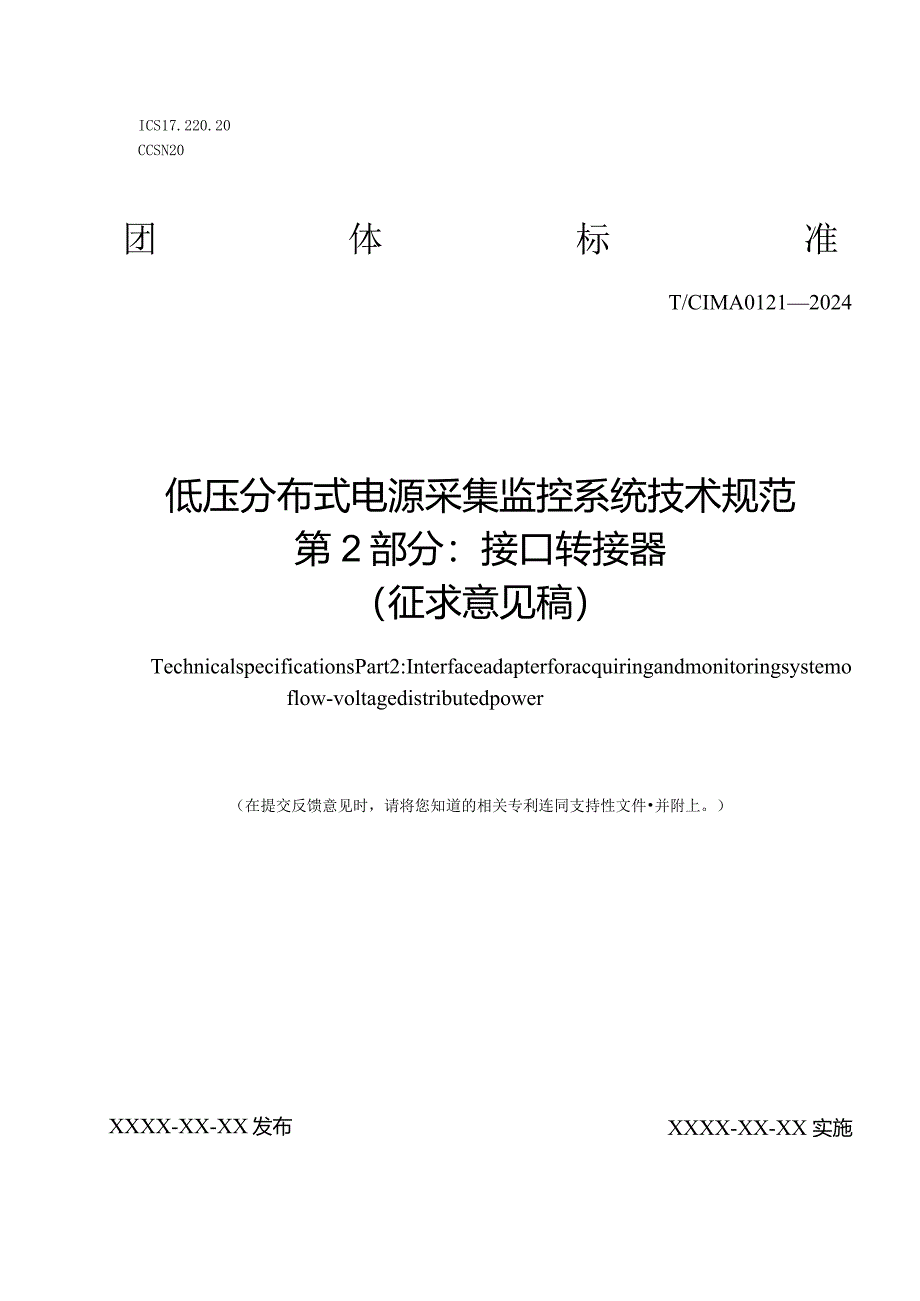 ICS17.220.20
CCSN20

团 体 标 准

T/CIMA0121—2024

低压分布式电源采集监控系统技术规范
第2部分：接口转接器
(征求意见稿)

TechnicalspecificationsPart2:Interfaceadapterforacquiringandmonitoringsystemo flow-voltagedistributedpower

（在提交反馈意见时，请将您知道的相关专利连同支持性文件•并附上。）

XXXX-XX-XX发布

XXXX-XX-XX实施